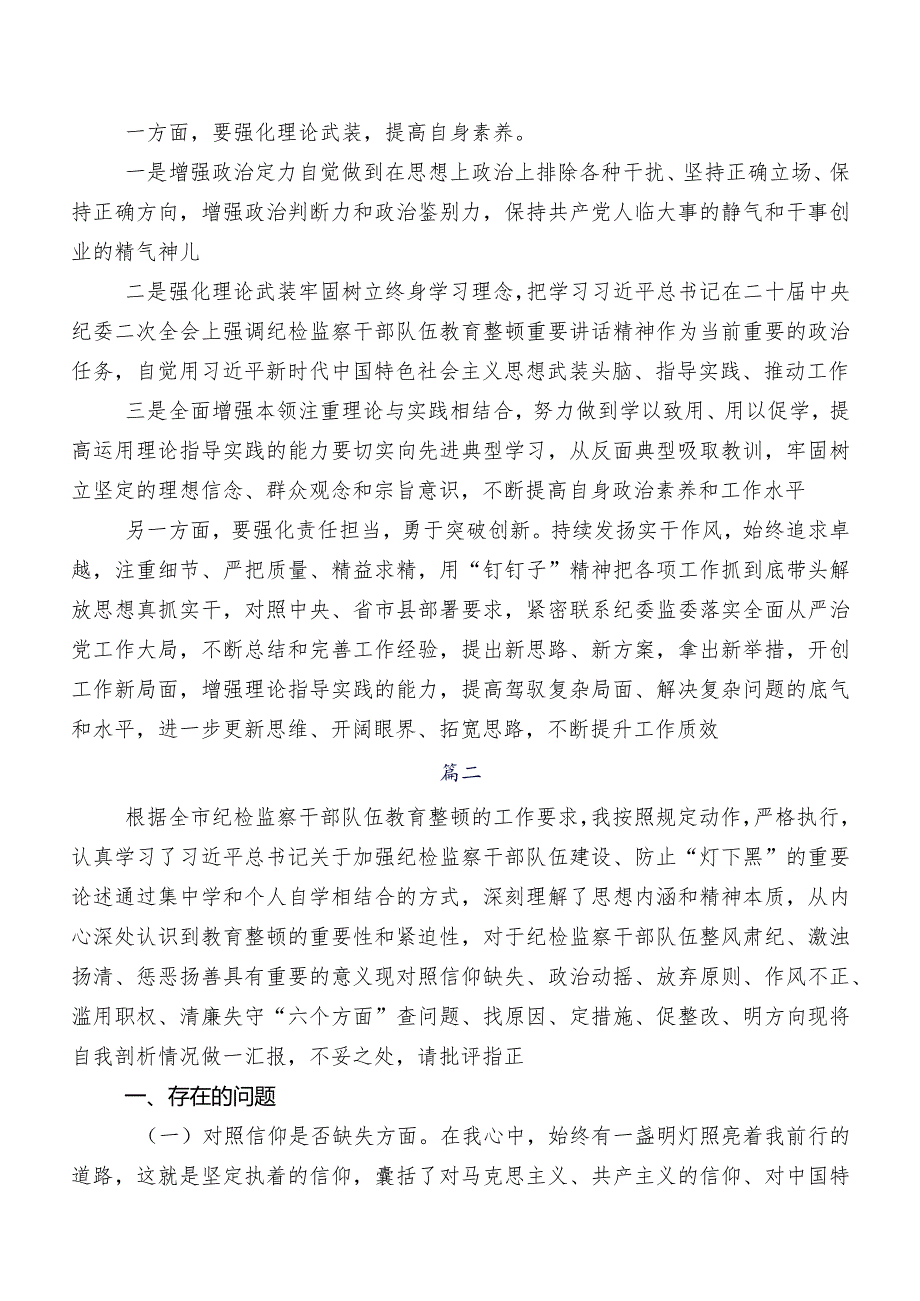 一方面，要强化理论武装，提高自身素养。

一是增强政治定力自觉做到在思想上政治上排除各种干扰、坚持正确立场、保持正确方向，增强政治判断力和政治鉴别力，保持共产党人临大事的静气和干事创业的精气神儿

二是强化理论武装牢固树立终身学习理念，把学习习近平总书记在二十届中央纪委二次全会上强调纪检监察干部队伍教育整顿重要讲话精神作为当前重要的政治任务，自觉用习近平新时代中国特色社会主义思想武装头脑、指导实践、推动工作

三是全面增强本领注重理论与实践相结合，努力做到学以致用、用以促学，提高运用理论指导实践的能力要切实向先进典型学习，从反面典型吸取教训，牢固树立坚定的理想信念、群众观念和宗旨意识，不断提高自身政治素养和工作水平

另一方面，要强化责任担当，勇于突破创新。持续发扬实干作风，始终追求卓越，注重细节、严把质量、精益求精，用“钉钉子”精神把各项工作抓到底带头解放思想真抓实干，对照中央、省市县部署要求，紧密联系纪委监委落实全面从严治党工作大局，不断总结和完善工作经验，提出新思路、新方案，拿出新举措，开创工作新局面，增强理论指导实践的能力，提高驾驭复杂局面、解决复杂问题的底气和水平，进一步更新思维、开阔眼界、拓宽思路，不断提升工作质效

篇二

根据全市纪检监察干部队伍教育整顿的工作要求，我按照规定动作，严格执行，认真学习了习近平总书记关于加强纪检监察干部队伍建设、防止“灯下黑”的重要论述通过集中学和个人自学相结合的方式，深刻理解了思想内涵和精神本质，从内心深处认识到教育整顿的重要性和紧迫性，对于纪检监察干部队伍整风肃纪、激浊扬清、惩恶扬善具有重要的意义现对照信仰缺失、政治动摇、放弃原则、作风不正、滥用职权、清廉失守“六个方面”查问题、找原因、定措施、促整改、明方向现将自我剖析情况做一汇报，不妥之处，请批评指正

一、存在的问题

（一）对照信仰是否缺失方面。在我心中，始终有一盏明灯照亮着我前行的道路，这就是坚定执着的信仰，囊括了对马克思主义、共产主义的信仰、对中国特